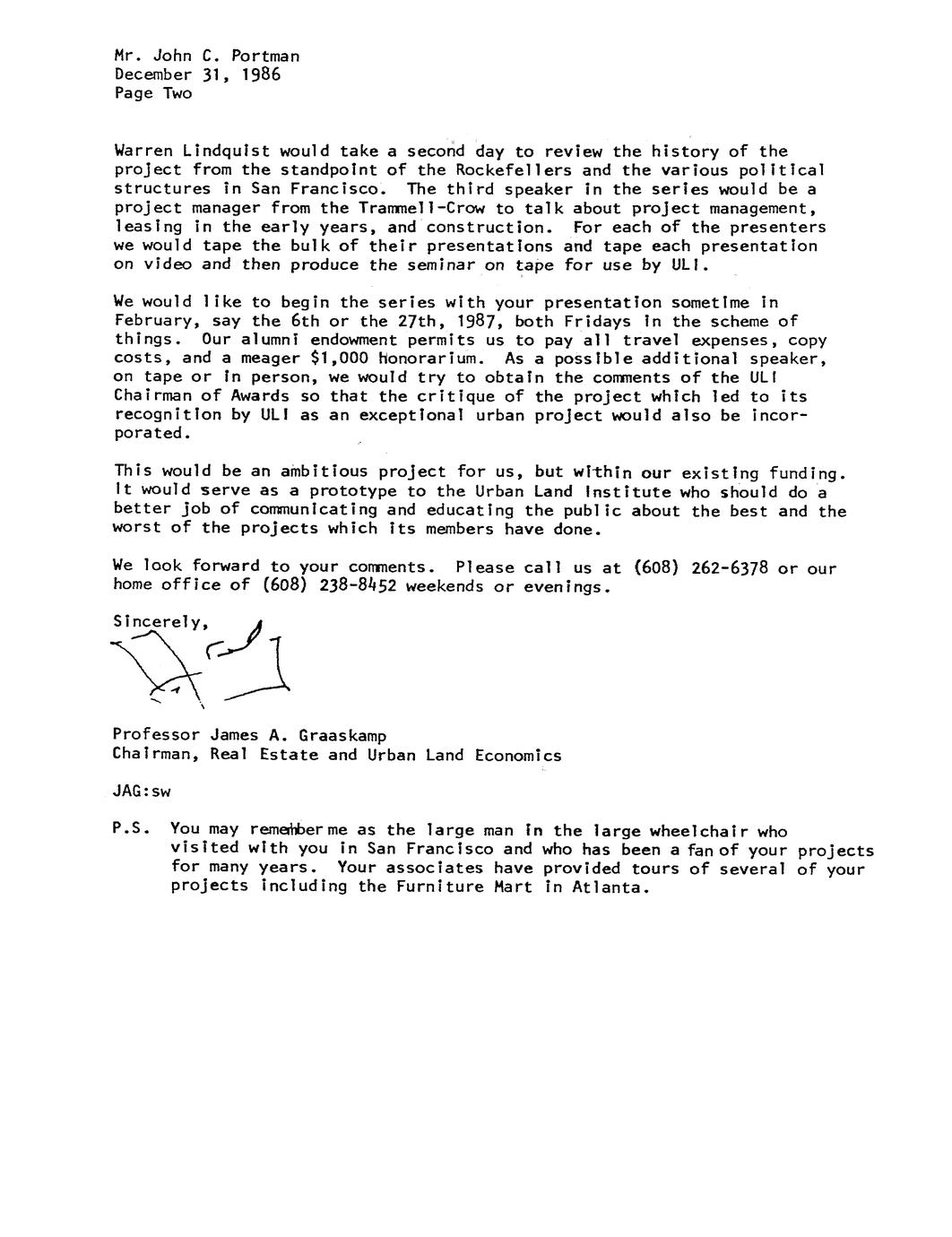 Mr. John C. Portman
December 31, 1986
Page Two

Warren Lindquist would take a second day to review the history of the project from the standpoint of the Rockefellers and the various political structures in San Francisco. The third speaker in the series would be a project manager from the Trammell-Crow to talk about project management, leasing in the early years, and construction. For each of the presenters we would tape the bulk of their presentations and tape each presentation on video and then produce the seminar on tape for use by ULI.

We would like to begin the series with your presentation sometime in February, say the 6th or the 27th, 1987, both Fridays in the scheme of things. Our alumni endowment permits us to pay all travel expenses, copy costs, and a meager $1,000 honorarium. As a possible additional speaker, on tape or in person, we would try to obtain the comments of the ULI Chairman of Awards so that the critique of the project which led to its recognition by ULI as an exceptional urban project would also be incorporated.

This would be an ambitious project for us, but within our existing funding. It would serve as a prototype to the Urban Land Institute who should do a better job of communicating and educating the public about the best and the worst of the projects which its members have done.

We look forward to your comments. Please call us at (608) 262-6378 or our home office of (608) 238-8452 weekends or evenings.

Sincerely,

Professor James A. Graaskamp
Chairman, Real Estate and Urban Land Economics

JAG:sw

P.S. You may remember me as the large man in the large wheelchair who visited with you in San Francisco and who has been a fan of your projects for many years. Your associates have provided tours of several of your projects including the Furniture Mart in Atlanta.